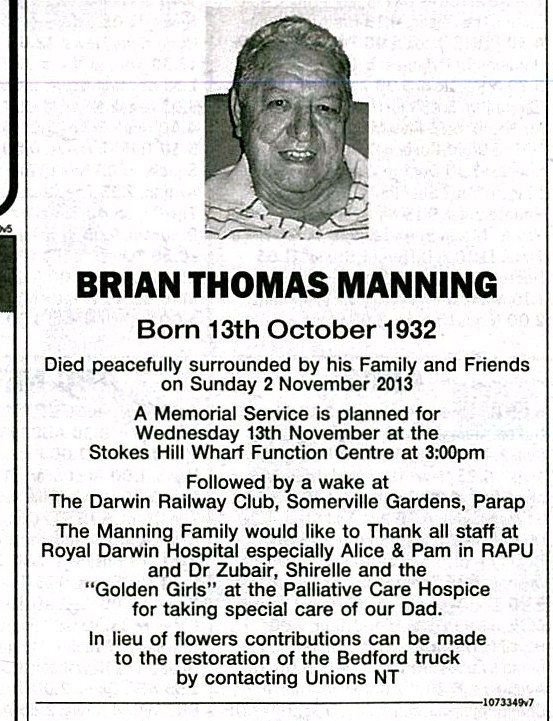 BRIAN THOMAS MANNING

Born 13th October 1932

Died peacefully surrounded by his Family and Friends on Sunday 2 November 2013

A Memorial Service is planned for Wednesday 13th November at the Stokes Hill Wharf Function Centre at 3:00pm

Followed by a wake at The Darwin Railway Club, Somerville Gardens, Parap

The Manning Family would like to Thank all staff at Royal Darwin Hospital especially Alice & Pam in RAPU and Dr Zubair, Shirelle and the "Golden Girls" at the Palliative Care Hospice for taking special care of our Dad.

In lieu of flowers contributions can be made to the restoration of the Bedford truck by contacting Unions NT

1073349v7